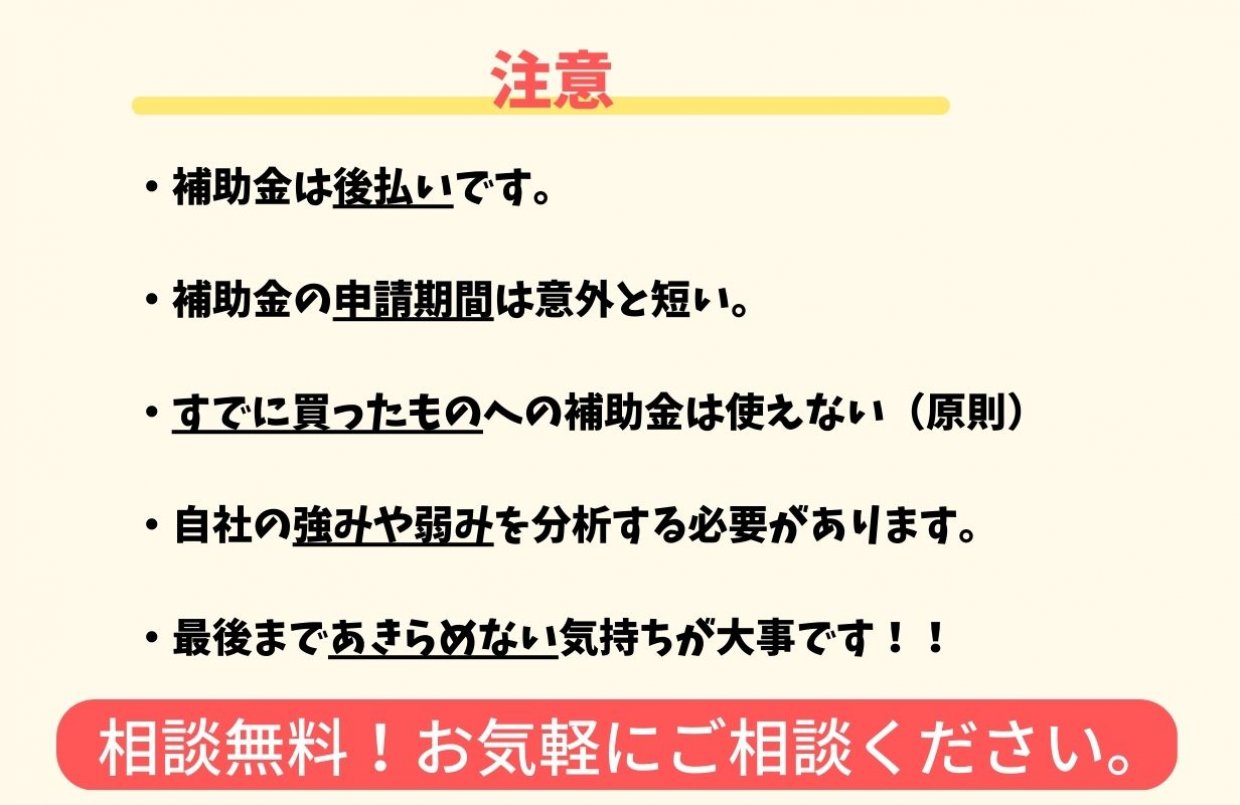 注意

・補助金は後払いです。

・補助金の申請期間は意外と短い。

・すでに買ったものへの補助金は使えない（原則）

・自社の強みや弱みを分析する必要があります。

・最後まであきらめない気持ちが大事です！！

相談無料！お気軽にご相談ください。